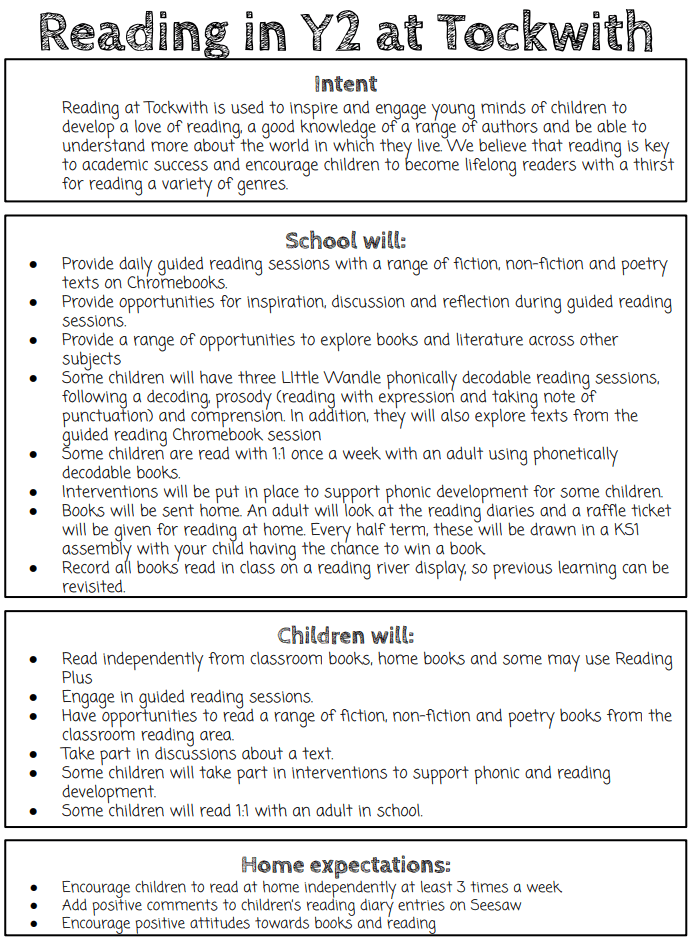 Reading in Y2 at Tockwith

Intent

Reading at Tockwith is used to inspire and engage young minds of children to develop a love of reading, a good knowledge of a range of authors and be able to understand more about the world in which they live. We believe that reading is key to academic success and encourage children to become lifelong readers with a thirst for reading a variety of genres.

School will:

- Provide daily guided reading sessions with a range of fiction, non-fiction and poetry texts on Chromebooks.
- Provide opportunities for inspiration, discussion and reflection during guided reading sessions.
- Provide a range of opportunities to explore books and literature across other subjects
- Some children will have three Little Wandle phonically decodable reading sessions, following a decoding, prosody (reading with expression and taking note of punctuation) and comprension. In addition, they will also explore texts from the guided reading Chromebook session
- Some children are read with 1:1 once a week with an adult using phonetically decodable books.
- Interventions will be put in place to support phonic development for some children.
- Books will be sent home. An adult will look at the reading diaries and a raffle ticket will be given for reading at home. Every half term, these will be drawn in a KS1 assembly with your child having the chance to win a book.
- Record all books read in class on a reading river display, so previous learning can be revisited.

Children will:

- Read independently from classroom books, home books and some may use Reading Plus
- Engage in guided reading sessions.
- Have opportunities to read a range of fiction, non-fiction and poetry books from the classroom reading area.
- Take part in discussions about a text.
- Some children will take part in interventions to support phonic and reading development.
- Some children will read 1:1 with an adult in school.

Home expectations:

- Encourage children to read at home independently at least 3 times a week
- Add positive comments to children's reading diary entries on Seesaw
- Encourage positive attitudes towards books and reading